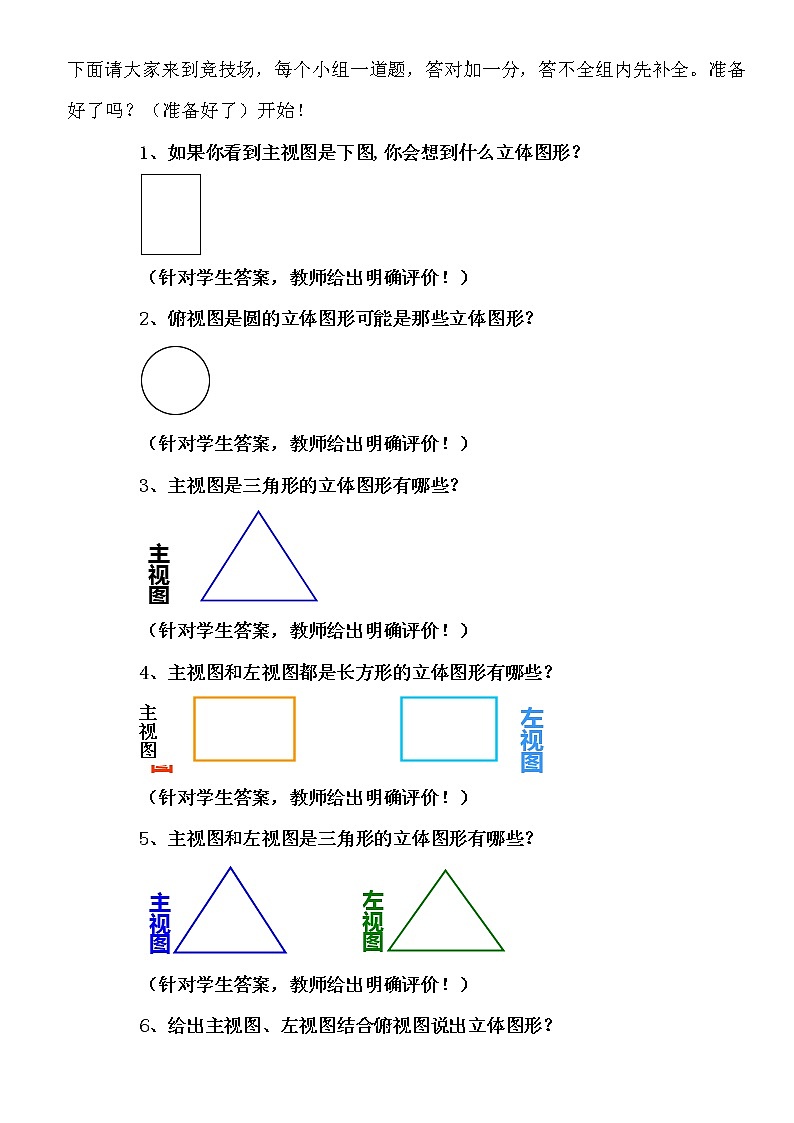 下面请大家来到竞技场，每个小组一道题，答对加一分，答不全组内先补全。准备好了吗？（准备好了）开始！

1、如果你看到主视图是下图, 你会想到什么立体图形？

（针对学生答案，教师给出明确评价！）

2、俯视图是圆的立体图形可能是那些立体图形？

（针对学生答案，教师给出明确评价！）

3、主视图是三角形的立体图形有哪些？

主视图

（针对学生答案，教师给出明确评价！）

4、主视图和左视图都是长方形的立体图形有哪些？

主视图

左视图

（针对学生答案，教师给出明确评价！）

5、主视图和左视图是三角形的立体图形有哪些？

主视图

左视图

（针对学生答案，教师给出明确评价！）

6、给出主视图、左视图结合俯视图说出立体图形？